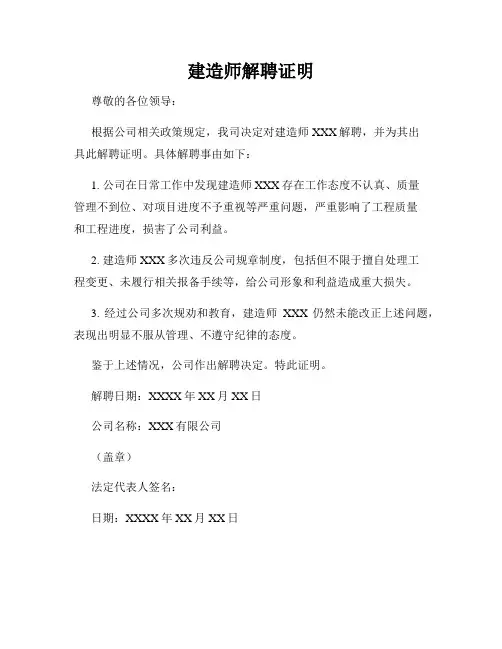 建造师解聘证明

尊敬的各位领导：

根据公司相关政策规定，我司决定对建造师 XXX 解聘，并为其出具此解聘证明。具体解聘事由如下：

1. 公司在日常工作中发现建造师 XXX 存在工作态度不认真、质量管理不到位、对项目进度不予重视等严重问题，严重影响了工程质量和工程进度，损害了公司利益。

2. 建造师 XXX 多次违反公司规章制度，包括但不限于擅自处理工程变更、未履行相关报备手续等，给公司形象和利益造成重大损失。

3. 经过公司多次规劝和教育，建造师 XXX 仍然未能改正上述问题，表现出明显不服从管理、不遵守纪律的态度。

鉴于上述情况，公司作出解聘决定。特此证明。

解聘日期：XXXX 年 XX 月 XX 日

公司名称：XXX 有限公司

（盖章）

法定代表人签名：

日期：XXXX 年 XX 月 XX 日